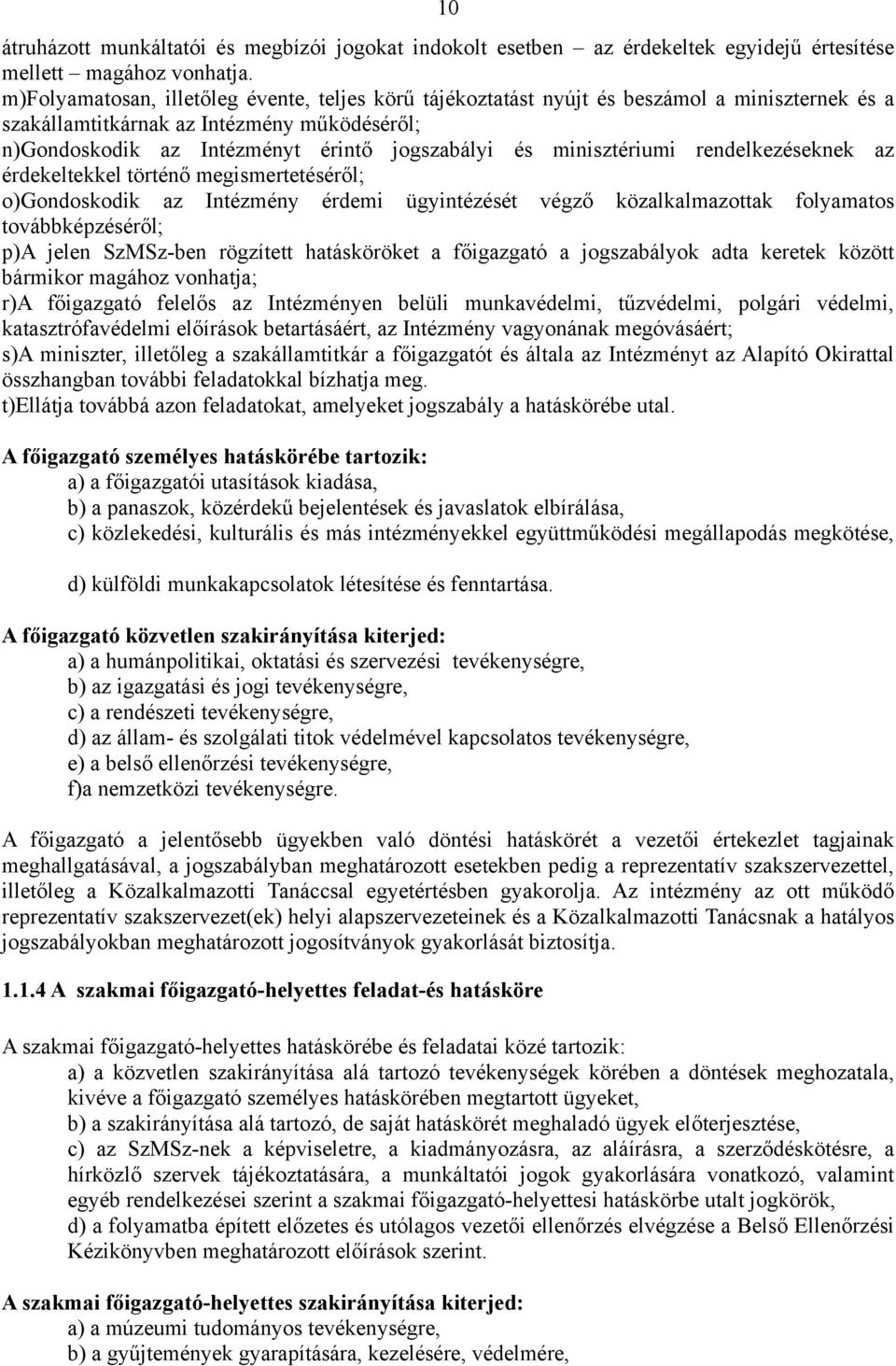 10

átruházott munkáltatói és megbízói jogokat indokolt esetben – az érdekeltek egyidejű értesítése mellett – magához vonhatja.
m)Folyamatosan, illetőleg évente, teljes körű tájékoztatást nyújt és beszámol a miniszternek és a szakállamtitkárnak az Intézmény működéséről;
n)Gondoskodik az Intézményt érintő jogszabályi és minisztériumi rendelkezéseknek az érdekeltekkel történő megismertetéséről;
o)Gondoskodik az Intézmény érdemi ügyintézését végző közalkalmazottak folyamatos továbbképzéséről;
p)A jelen SzMSz-ben rögzített hatásköröket a főigazgató a jogszabályok adta keretek között bármikor magához vonhatja;
r)A főigazgató felelős az Intézményen belüli munkavédelmi, tűzvédelmi, polgári védelmi, katasztrófavédelmi előírások betartásáért, az Intézmény vagyonának megóvásáért;
s)A miniszter, illetőleg a szakállamtitkár a főigazgatót és általa az Intézményt az Alapító Okirattal összhangban további feladatokkal bízhatja meg.
t)Ellátja továbbá azon feladatokat, amelyeket jogszabály a hatáskörébe utal.

A főigazgató személyes hatáskörébe tartozik:
a) a főigazgatói utasítások kiadása,
b) a panaszok, közérdekű bejelentések és javaslatok elbírálása,
c) közlekedési, kulturális és más intézményekkel együttműködési megállapodás megkötése,
d) külföldi munkakapcsolatok létesítése és fenntartása.

A főigazgató közvetlen szakirányítása kiterjed:
a) a humánpolitikai, oktatási és szervezési tevékenységre,
b) az igazgatási és jogi tevékenységre,
c) a rendészeti tevékenységre,
d) az állam- és szolgálati titok védelmével kapcsolatos tevékenységre,
e) a belső ellenőrzési tevékenységre,
f)a nemzetközi tevékenységre.

A főigazgató a jelentősebb ügyekben való döntési hatáskörét a vezetői értekezlet tagjainak meghallgatásával, a jogszabályban meghatározott esetekben pedig a reprezentatív szakszervezettel, illetőleg a Közalkalmazotti Tanáccsal egyetértésben gyakorolja. Az intézmény az ott működő reprezentatív szakszervezet(ek) helyi alapszervezeteinek és a Közalkalmazotti Tanácsnak a hatályos jogszabályokban meghatározott jogosítványok gyakorlását biztosítja.

1.1.4 A szakmai főigazgató-helyettes feladat-és hatásköre

A szakmai főigazgató-helyettes hatáskörébe és feladatai közé tartozik:
a) a közvetlen szakirányítása alá tartozó tevékenységek körében a döntések meghozatala, kivéve a főigazgató személyes hatáskörében megtartott ügyeket,
b) a szakirányítása alá tartozó, de saját hatáskörét meghaladó ügyek előterjesztése,
c) az SzMSz-nek a képviseletre, a kiadmányozásra, az aláírásra, a szerződéskötésre, a hírközlő szervek tájékoztatására, a munkáltatói jogok gyakorlására vonatkozó, valamint egyéb rendelkezései szerint a szakmai főigazgató-helyettesi hatáskörbe utalt jogkörök,
d) a folyamatba épített előzetes és utólagos vezetői ellenőrzés elvégzése a Belső Ellenőrzési Kézikönyvben meghatározott előírások szerint.

A szakmai főigazgató-helyettes szakirányítása kiterjed:
a) a múzeumi tudományos tevékenységre,
b) a gyűjtemények gyarapítására, kezelésére, védelmére,